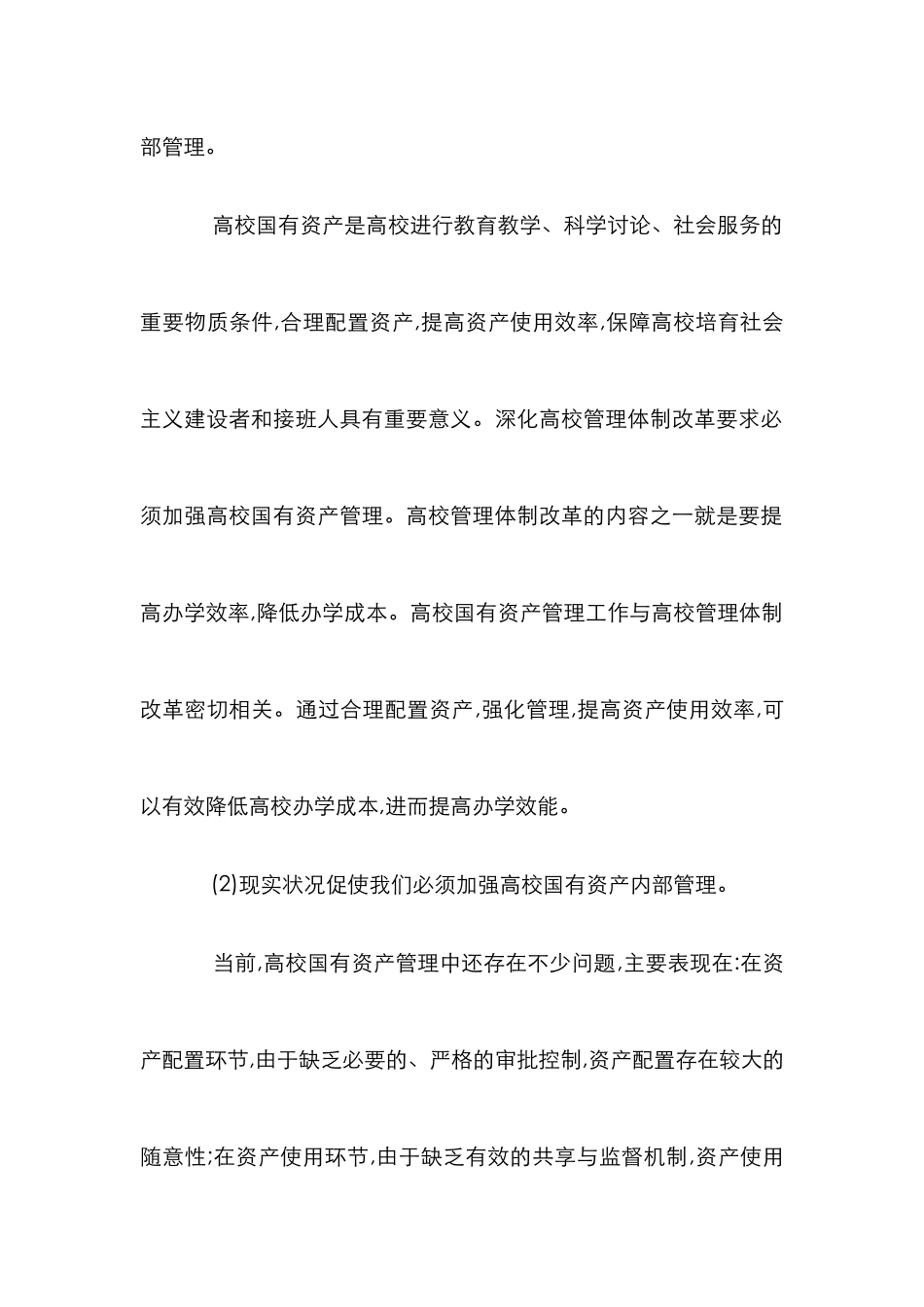 部管理。

高校国有资产是高校进行教育教学、科学讨论、社会服务的重要物质条件,合理配置资产,提高资产使用效率,保障高校培育社会主义建设者和接班人具有重要意义。深化高校管理体制改革要求必须加强高校国有资产管理。高校管理体制改革的内容之一就是要提高办学效率,降低办学成本。高校国有资产管理工作与高校管理体制改革密切相关。通过合理配置资产,强化管理,提高资产使用效率,可以有效降低高校办学成本,进而提高办学效能。

(2)现实状况促使我们必须加强高校国有资产内部管理。

当前,高校国有资产管理中还存在不少问题,主要表现在:在资产配置环节,由于缺乏必要的、严格的审批控制,资产配置存在较大的随意性;在资产使用环节,由于缺乏有效的共享与监督机制,资产使用